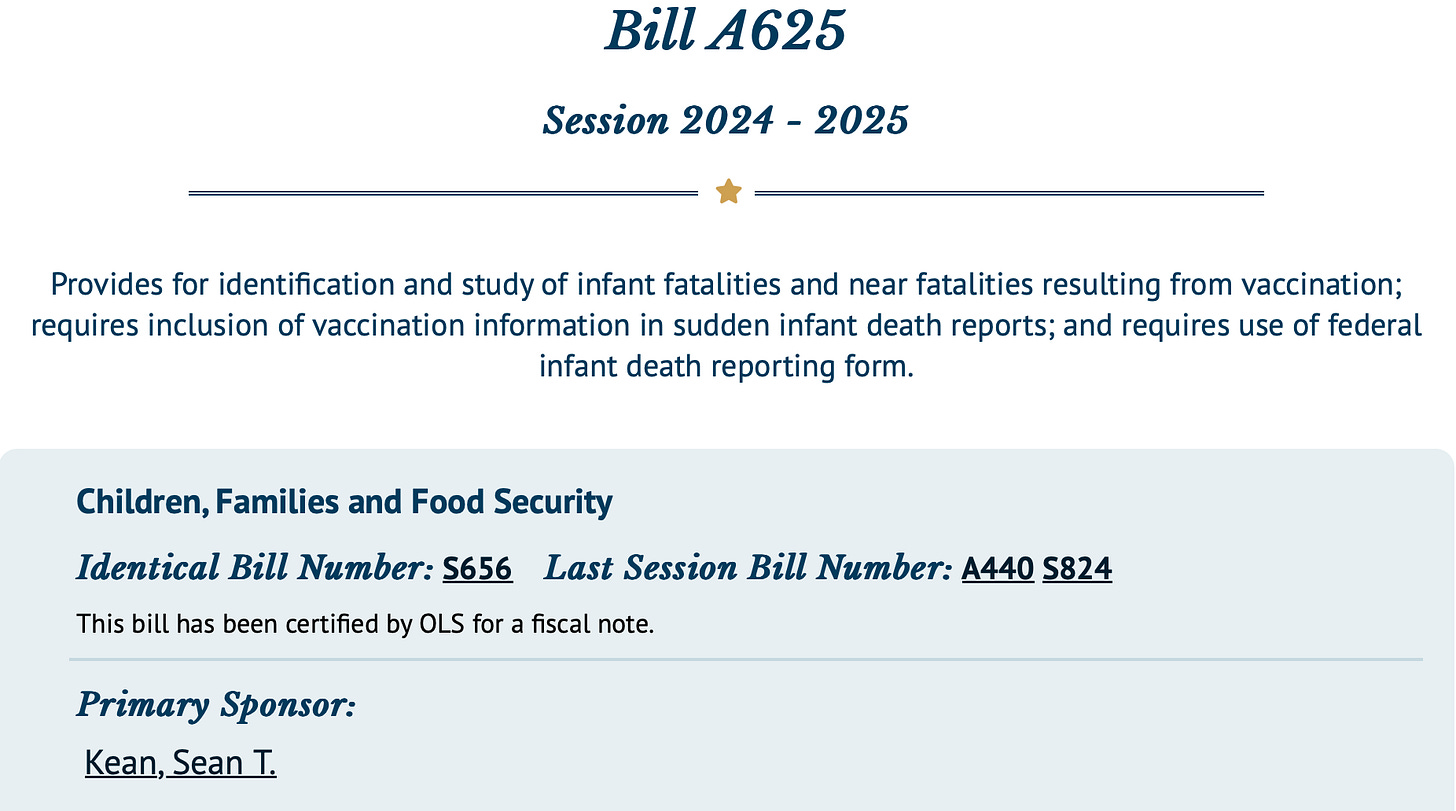 Bill A625

Session 2024 - 2025

Provides for identification and study of infant fatalities and near fatalities resulting from vaccination; requires inclusion of vaccination information in sudden infant death reports; and requires use of federal infant death reporting form.

Children, Families and Food Security

Identical Bill Number: S656 Last Session Bill Number: A440 S824

This bill has been certified by OLS for a fiscal note.

Primary Sponsor:

Kean, Sean T.